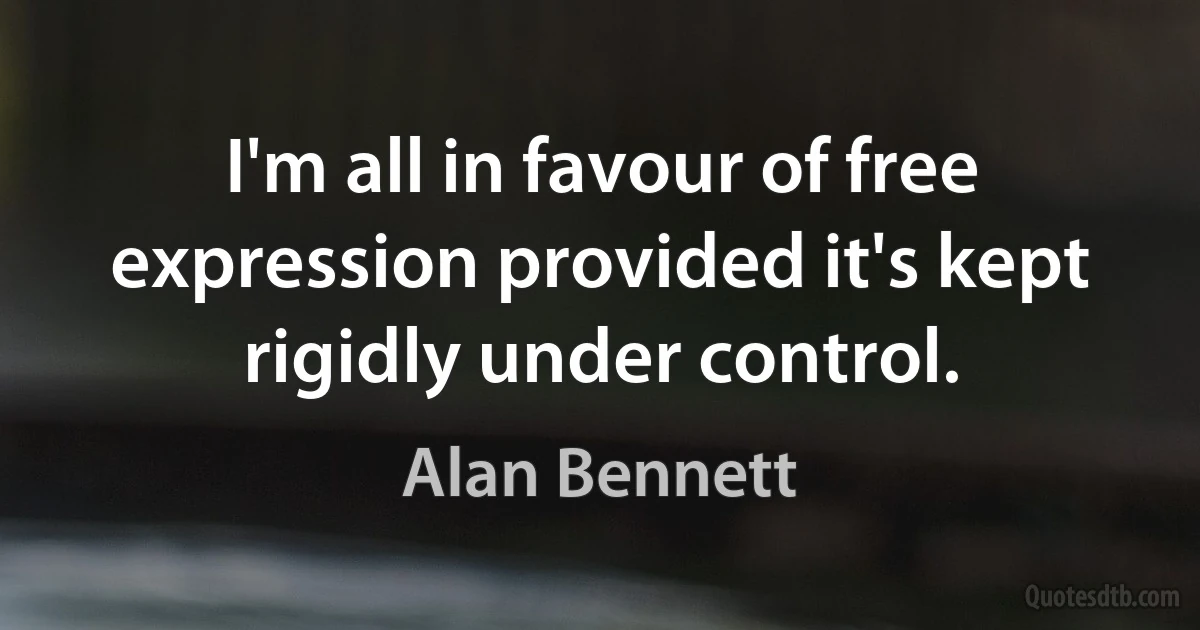 I'm all in favour of free expression provided it's kept rigidly under control.

Alan Bennett

Quotesdtb.com